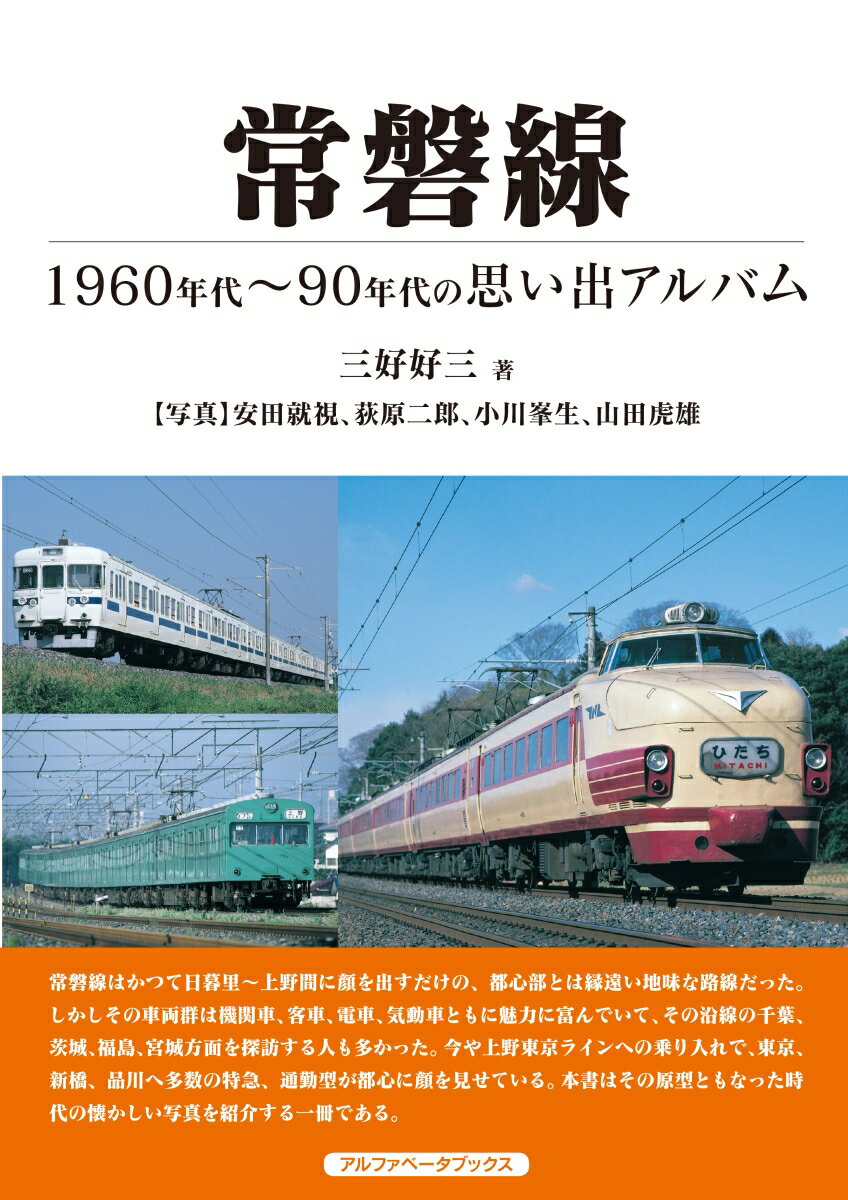 常磐線

1960年代〜90年代の思い出アルバム

三好好三 著

【写真】安田就視、荻原二郎、小川峯生、山田虎雄

ひたち
HITACHI

常磐線はかつて日暮里〜上野間に顔を出すだけの、都心部とは縁遠い地味な路線だった。しかしその車両群は機関車、客車、電車、気動車ともに魅力に富んでいて、その沿線の千葉、茨城、福島、宮城方面を探訪する人も多かった。今や上野東京ラインへの乗り入れで、東京、新橋、品川へ多数の特急、通勤型が都心に顔を見せている。本書はその原型ともなった時代の懐かしい写真を紹介する一冊である。

アルファベータブックス